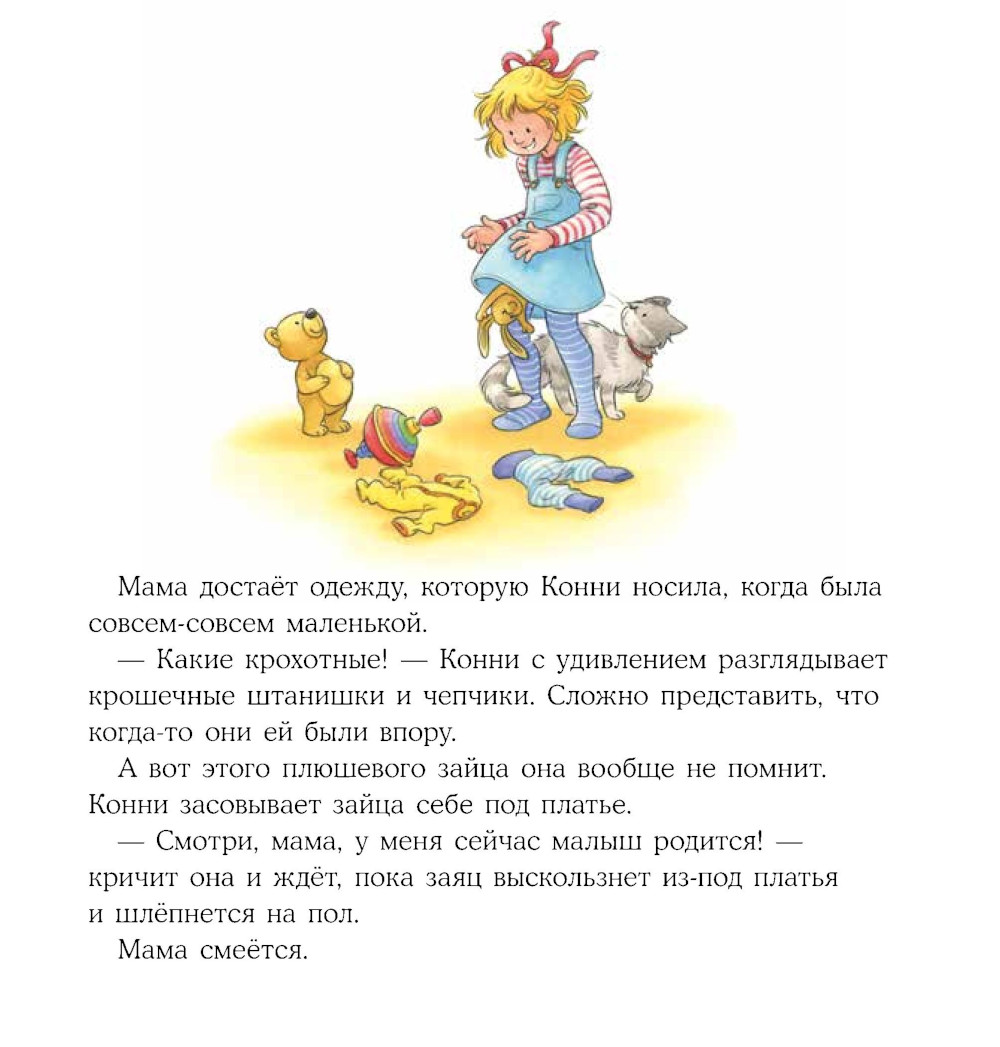 Мама достаёт одежду, которую Конни носила, когда была совсем-совсем маленькой.

— Какие крохотные! — Конни с удивлением разглядывает крошечные штанишки и чепчики. Сложно представить, что когда-то они ей были впору.

А вот этого плюшевого зайца она вообще не помнит. Конни засовывает зайца себе под платье.

— Смотри, мама, у меня сейчас малыш родится! — кричит она и ждёт, пока заяц выскользнет из-под платья и шлёпнется на пол.

Мама смеётся.